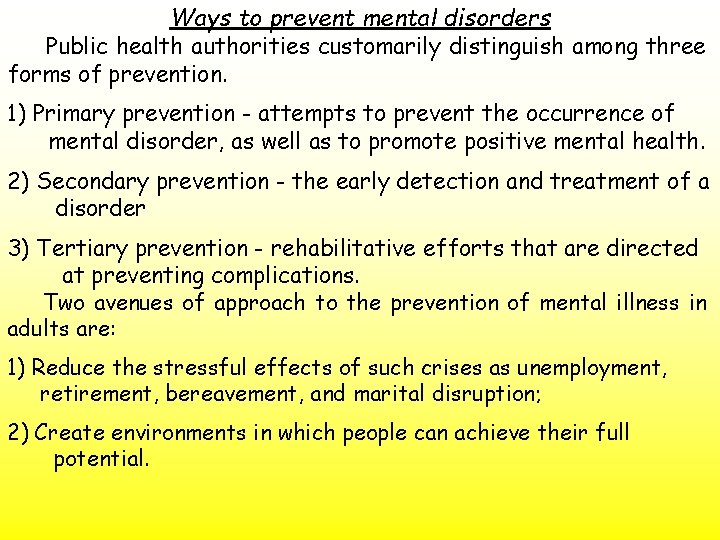 Ways to prevent mental disorders

Public health authorities customarily distinguish among three forms of prevention.

1) Primary prevention - attempts to prevent the occurrence of mental disorder, as well as to promote positive mental health.

2) Secondary prevention - the early detection and treatment of a disorder

3) Tertiary prevention - rehabilitative efforts that are directed at preventing complications.

Two avenues of approach to the prevention of mental illness in adults are:

1) Reduce the stressful effects of such crises as unemployment, retirement, bereavement, and marital disruption;

2) Create environments in which people can achieve their full potential.